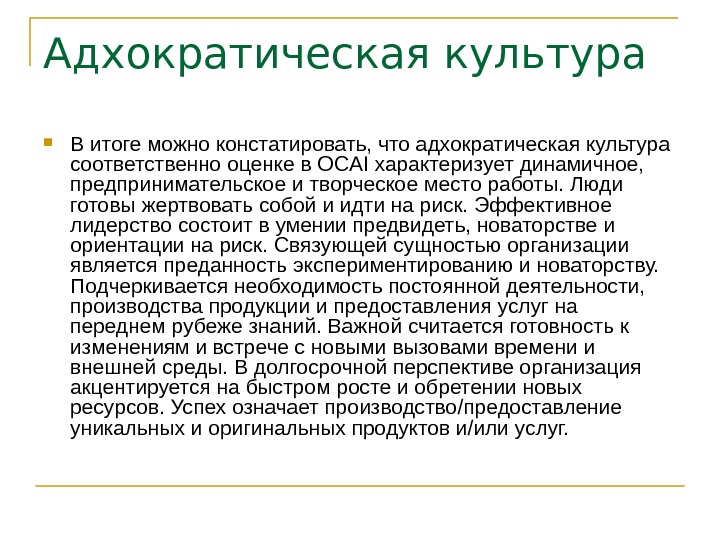 Адхократическая культура

В итоге можно констатировать, что адхократическая культура соответственно оценке в OCAI характеризует динамичное, предпринимательское и творческое место работы. Люди готовы жертвовать собой и идти на риск. Эффективное лидерство состоит в умении предвидеть, новаторстве и ориентации на риск. Связующей сущностью организации является преданность экспериментированию и новаторству. Подчеркивается необходимость постоянной деятельности, производства продукции и предоставления услуг на переднем рубеже знаний. Важной считается готовность к изменениям и встрече с новыми вызовами времени и внешней среды. В долгосрочной перспективе организация акцентируется на быстром росте и обретении новых ресурсов. Успех означает производство/предоставление уникальных и оригинальных продуктов и/или услуг.